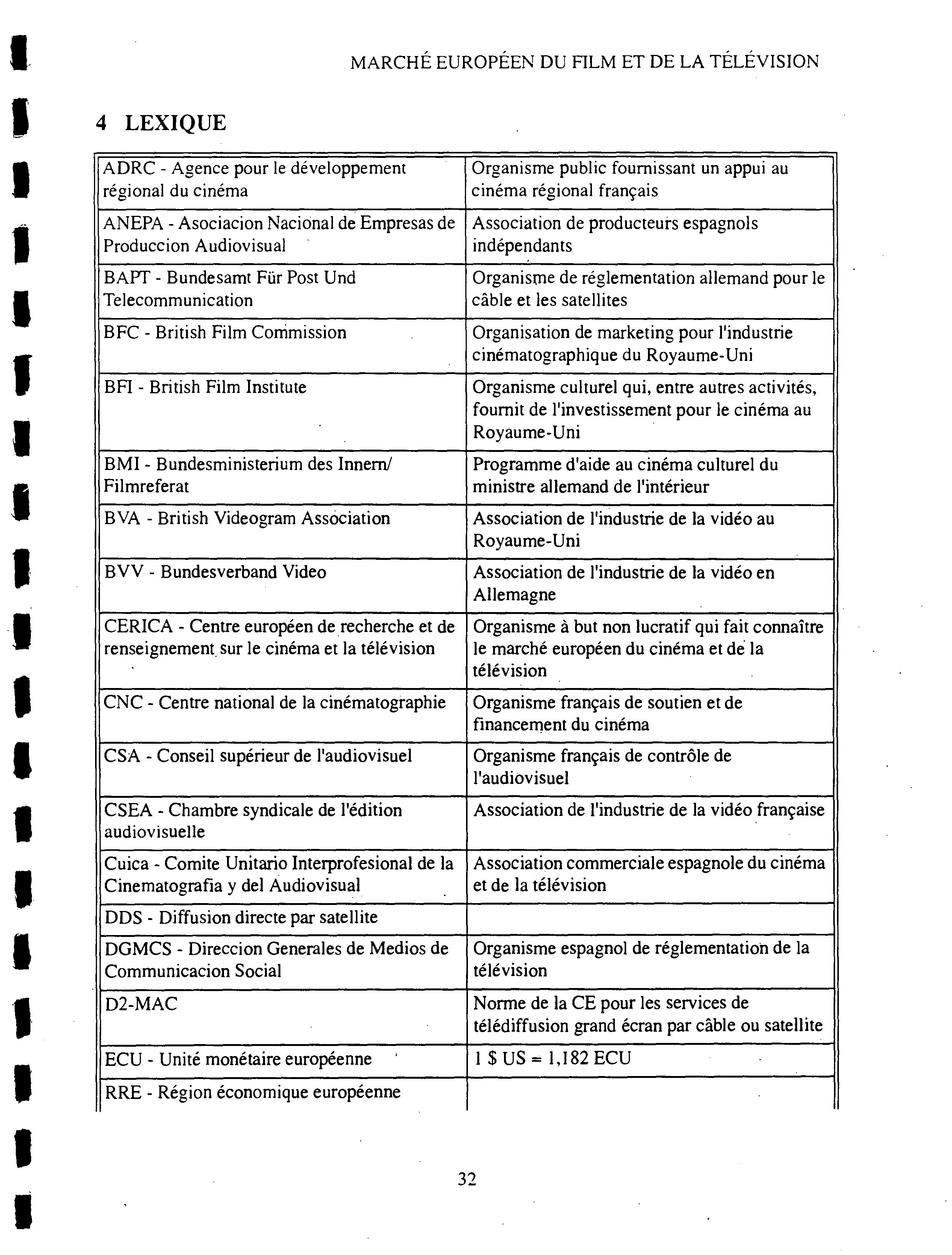 MARCHÉ EUROPÉEN DU FILM ET DE LA TÉLÉVISION

4 LEXIQUE

| | |
|---|---|
| ADRC - Agence pour le développement régional du cinéma | Organisme public fournissant un appui au cinéma régional français |
| ANEPA - Asociacion Nacional de Empresas de Produccion Audiovisual | Association de producteurs espagnols indépendants |
| BAPT - Bundesamt Für Post Und Telecommunication | Organisme de réglementation allemand pour le câble et les satellites |
| BFC - British Film Commission | Organisation de marketing pour l'industrie cinématographique du Royaume-Uni |
| BFI - British Film Institute | Organisme culturel qui, entre autres activités, fournit de l'investissement pour le cinéma au Royaume-Uni |
| BMI - Bundesministerium des Innern/ Filmreferat | Programme d'aide au cinéma culturel du ministre allemand de l'intérieur |
| BVA - British Videogram Association | Association de l'industrie de la vidéo au Royaume-Uni |
| BVV - Bundesverband Video | Association de l'industrie de la vidéo en Allemagne |
| CERICA - Centre européen de recherche et de renseignement sur le cinéma et la télévision | Organisme à but non lucratif qui fait connaître le marché européen du cinéma et de la télévision |
| CNC - Centre national de la cinématographie | Organisme français de soutien et de financement du cinéma |
| CSA - Conseil supérieur de l'audiovisuel | Organisme français de contrôle de l'audiovisuel |
| CSEA - Chambre syndicale de l'édition audiovisuelle | Association de l'industrie de la vidéo française |
| Cuica - Comite Unitario Interprofesional de la Cinematografia y del Audiovisual | Association commerciale espagnole du cinéma et de la télévision |
| DDS - Diffusion directe par satellite | |
| DGMCS - Direccion Generales de Medios de Communicacion Social | Organisme espagnol de réglementation de la télévision |
| D2-MAC | Norme de la CE pour les services de télédiffusion grand écran par câble ou satellite |
| ECU - Unité monétaire européenne | 1 $ US = 1,182 ECU |
| RRE - Région économique européenne | |

32